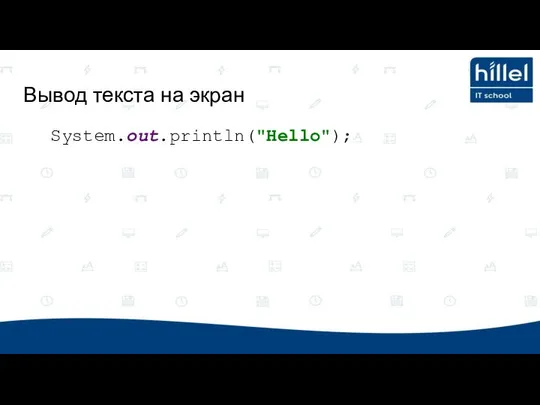 hillel
IT school

Вывод текста на экран

System.out.println("Hello");